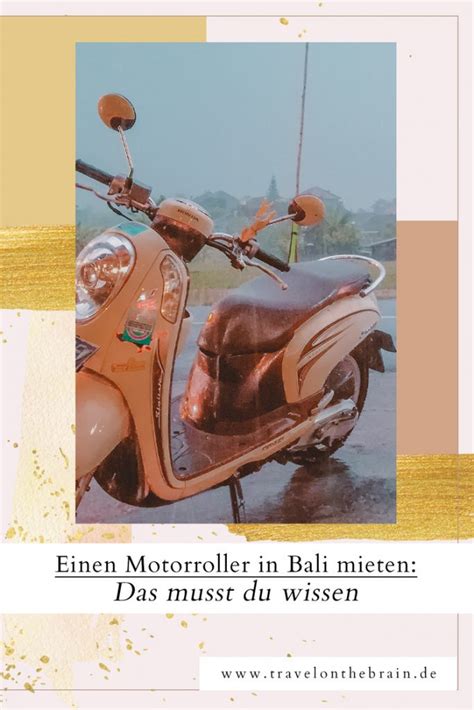 Einen Motorroller in Bali mieten:
Das musst du wissen

www.travelonthebrain.de